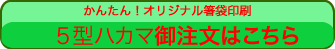 かんたん！オリジナル箸袋印刷

５型ハカマ御注文はこちら